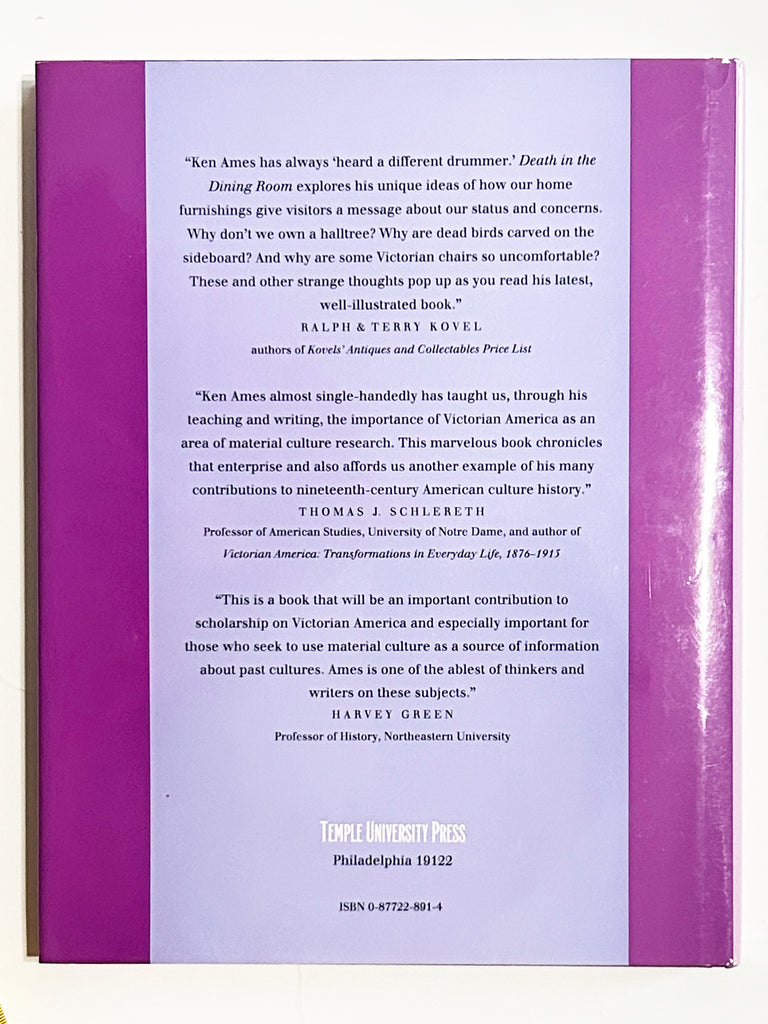 "Ken Ames has always 'heard a different drummer.' Death in the Dining Room explores his unique ideas of how our home furnishings give visitors a message about our status and concerns. Why don't we own a halltree? Why are dead birds carved on the sideboard? And why are some Victorian chairs so uncomfortable? These and other strange thoughts pop up as you read his latest, well-illustrated book."

RALPH & TERRY KOVEL
authors of Kovels' Antiques and Collectables Price List

"Ken Ames almost single-handedly has taught us, through his teaching and writing, the importance of Victorian America as an area of material culture research. This marvelous book chronicles that enterprise and also affords us another example of his many contributions to nineteenth-century American culture history."

THOMAS J. SCHLERETH
Professor of American Studies, University of Notre Dame, and author of
Victorian America: Transformations in Everyday Life, 1876–1915

"This is a book that will be an important contribution to scholarship on Victorian America and especially important for those who seek to use material culture as a source of information about past cultures. Ames is one of the ablest of thinkers and writers on these subjects."

HARVEY GREEN
Professor of History, Northeastern University

TEMPLE UNIVERSITY PRESS
Philadelphia 19122

ISBN 0-87722-891-4